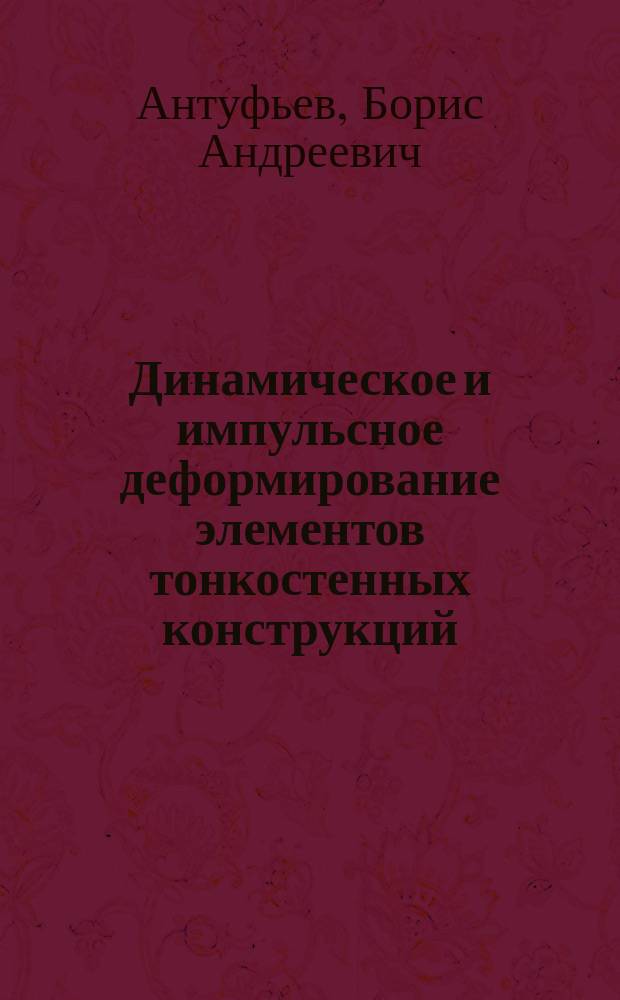 Антуфьев, Борис Андреевич

Динамическое и импульсное деформирование элементов тонкостенных конструкций